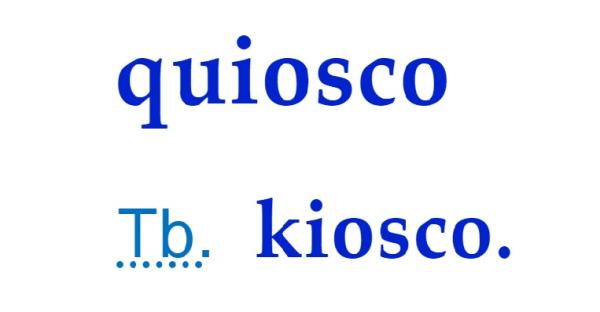 quiosco

Tb. kiosco.